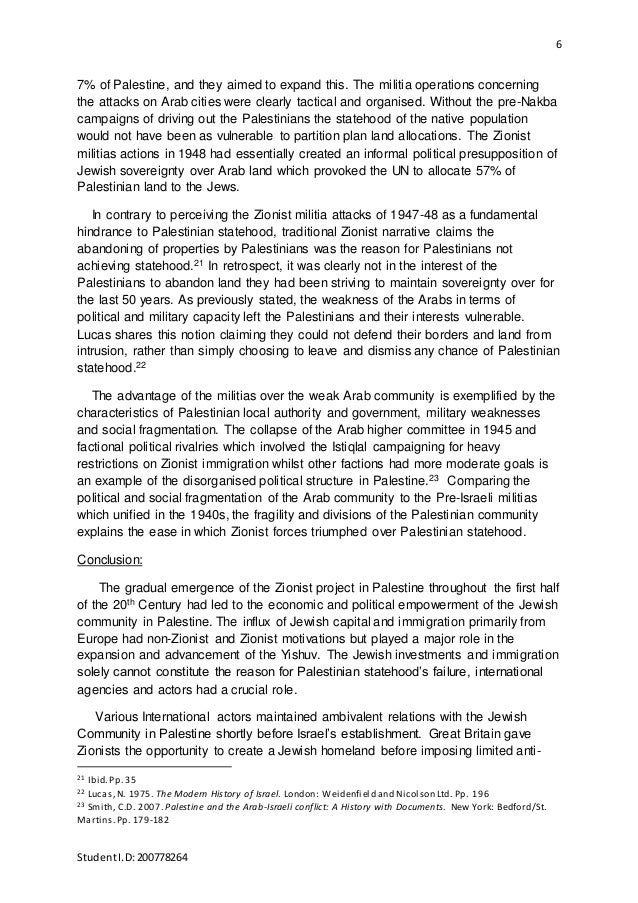 6

7% of Palestine, and they aimed to expand this. The militia operations concerning the attacks on Arab cities were clearly tactical and organised. Without the pre-Nakba campaigns of driving out the Palestinians the statehood of the native population would not have been as vulnerable to partition plan land allocations. The Zionist militias actions in 1948 had essentially created an informal political presupposition of Jewish sovereignty over Arab land which provoked the UN to allocate 57% of Palestinian land to the Jews.

In contrary to perceiving the Zionist militia attacks of 1947-48 as a fundamental hindrance to Palestinian statehood, traditional Zionist narrative claims the abandoning of properties by Palestinians was the reason for Palestinians not achieving statehood.$^{21}$ In retrospect, it was clearly not in the interest of the Palestinians to abandon land they had been striving to maintain sovereignty over for the last 50 years. As previously stated, the weakness of the Arabs in terms of political and military capacity left the Palestinians and their interests vulnerable. Lucas shares this notion claiming they could not defend their borders and land from intrusion, rather than simply choosing to leave and dismiss any chance of Palestinian statehood.$^{22}$

The advantage of the militias over the weak Arab community is exemplified by the characteristics of Palestinian local authority and government, military weaknesses and social fragmentation. The collapse of the Arab higher committee in 1945 and factional political rivalries which involved the Istiqlal campaigning for heavy restrictions on Zionist immigration whilst other factions had more moderate goals is an example of the disorganised political structure in Palestine.$^{23}$ Comparing the political and social fragmentation of the Arab community to the Pre-Israeli militias which unified in the 1940s, the fragility and divisions of the Palestinian community explains the ease in which Zionist forces triumphed over Palestinian statehood.

Conclusion:

The gradual emergence of the Zionist project in Palestine throughout the first half of the 20$^{th}$ Century had led to the economic and political empowerment of the Jewish community in Palestine. The influx of Jewish capital and immigration primarily from Europe had non-Zionist and Zionist motivations but played a major role in the expansion and advancement of the Yishuv. The Jewish investments and immigration solely cannot constitute the reason for Palestinian statehood's failure, international agencies and actors had a crucial role.

Various International actors maintained ambivalent relations with the Jewish Community in Palestine shortly before Israel's establishment. Great Britain gave Zionists the opportunity to create a Jewish homeland before imposing limited anti-

$^{21}$ Ibid. Pp. 35
$^{22}$ Lucas, N. 1975. The Modern History of Israel. London: Weidenfield and Nicolson Ltd. Pp. 196
$^{23}$ Smith, C.D. 2007. Palestine and the Arab-Israeli conflict: A History with Documents. New York: Bedford/St. Martins. Pp. 179-182

Student I.D: 200778264